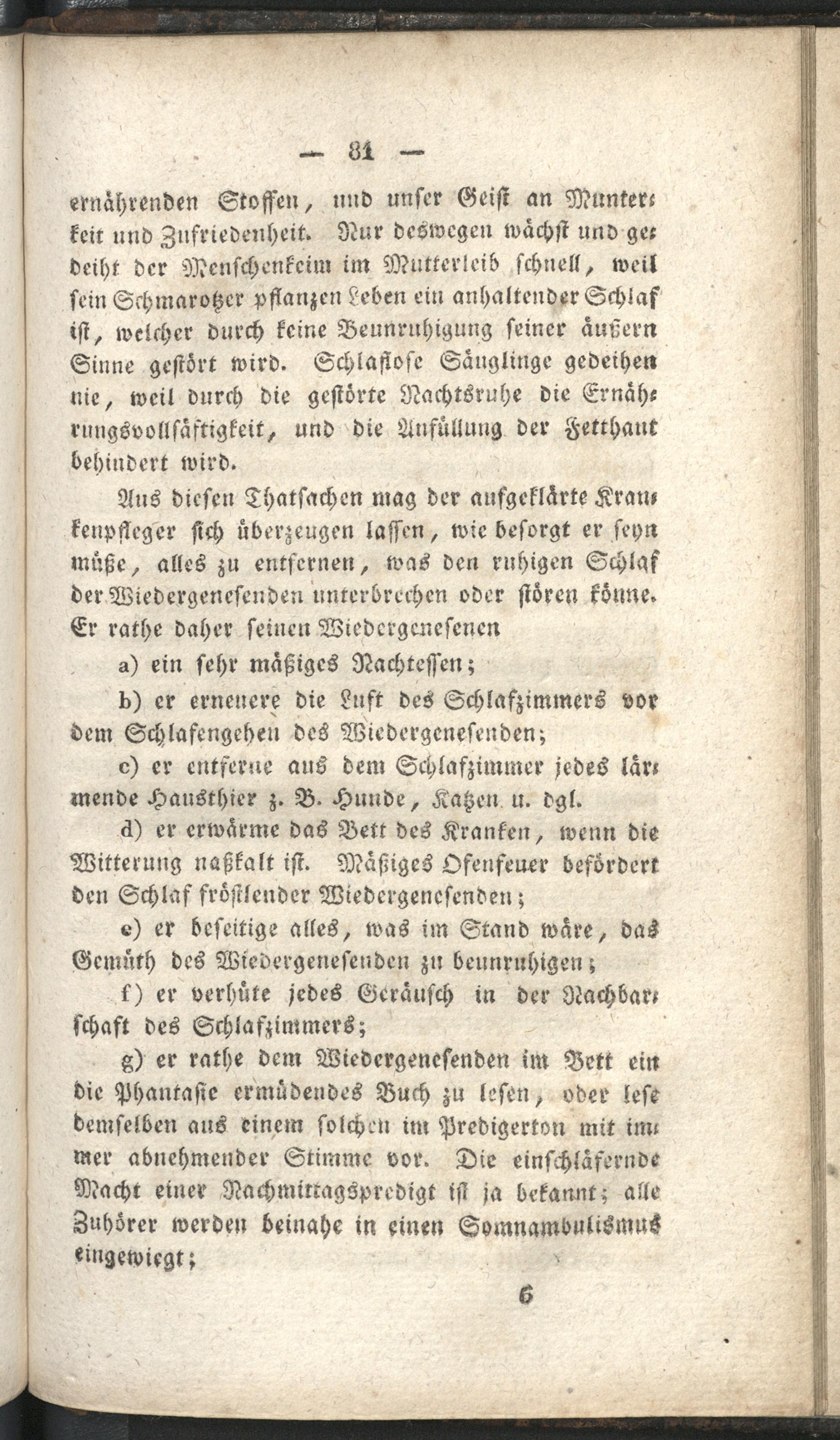 — 81 —

ernährenden Stoffen, und unser Geist an Munterkeit und Zufriedenheit. Nur deswegen wächst und gedeiht der Menschenkeim im Mutterleib schnell, weil sein Schmarotzer pflanzen Leben ein anhaltender Schlaf ist, welcher durch keine Beunruhigung seiner äußern Sinne gestört wird. Schlaflose Säuglinge gedeihen nie, weil durch die gestörte Nachtsruhe die Ernährungsvollsäftigkeit, und die Anfüllung der Fetthaut behindert wird.

Aus diesen Thatsachen mag der aufgeklärte Krankenpfleger sich überzeugen lassen, wie besorgt er seyn müße, alles zu entfernen, was den ruhigen Schlaf der Wiedergenesenden unterbrechen oder stören könne. Er rathe daher seinen Wiedergenesenen

a) ein sehr mäßiges Nachtessen;

b) er erneuere die Luft des Schlafzimmers vor dem Schlafengehen des Wiedergenesenden;

c) er entferne aus dem Schlafzimmer jedes lärmende Hausthier z. B. Hunde, Katzen u. dgl.

d) er erwärme das Bett des Kranken, wenn die Witterung naßkalt ist. Mäßiges Ofenfeuer befördert den Schlaf fröstlender Wiedergenesenden;

e) er beseitige alles, was im Stand wäre, das Gemüth des Wiedergenesenden zu beunruhigen;

f) er verhüte jedes Geräusch in der Nachbarschaft des Schlafzimmers;

g) er rathe dem Wiedergenesenden im Bett ein die Phantasie ermüdendes Buch zu lesen, oder lese demselben aus einem solchen im Predigerton mit immer abnehmender Stimme vor. Die einschläfernde Macht einer Nachmittagspredigt ist ja bekannt; alle Zuhörer werden beinahe in einen Somnambulismus eingewiegt;

6